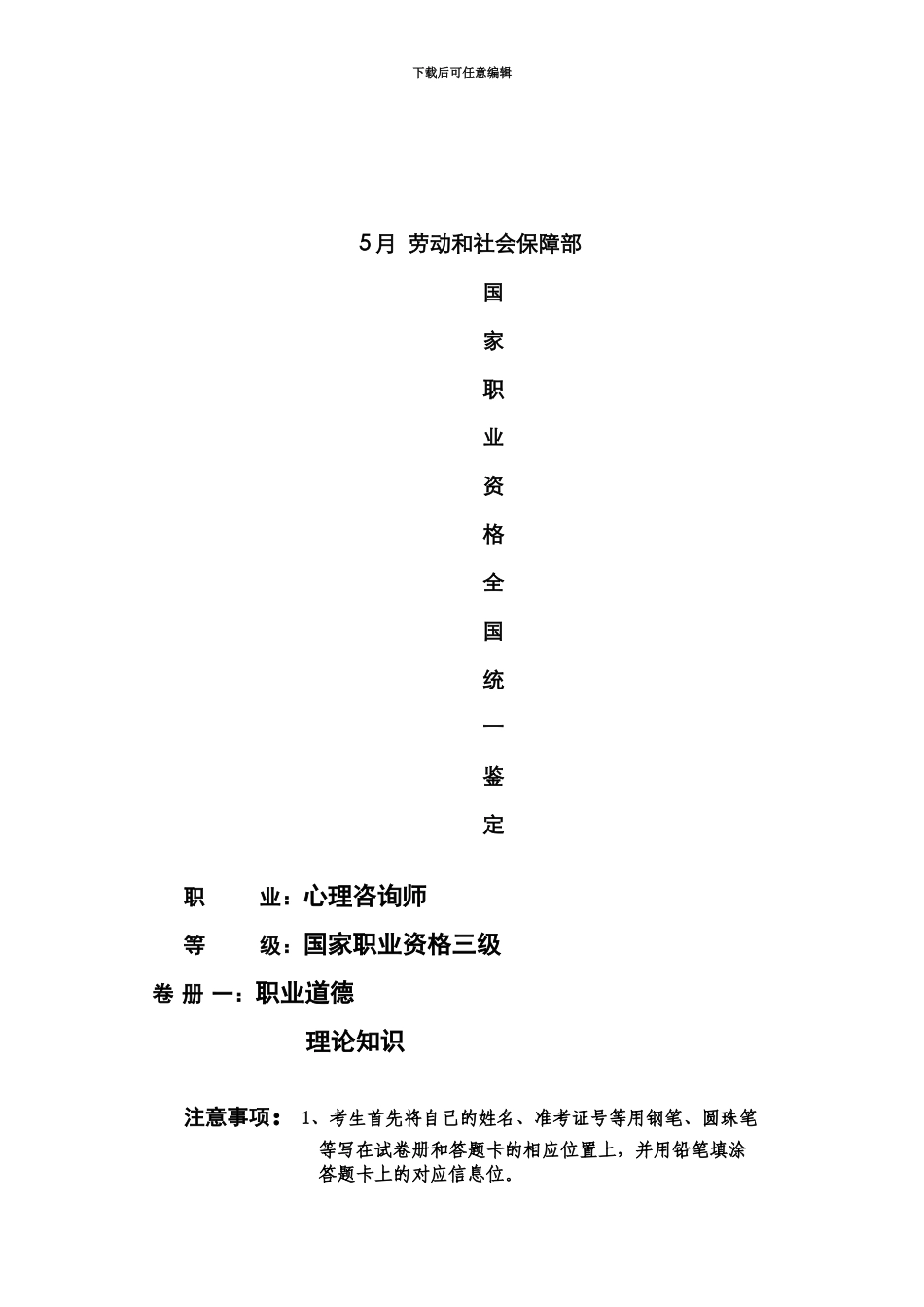 下载后可任意编辑

5月 劳动和社会保障部

国

家

职

业

资

格

全

国

统

一

鉴

定

职　　业：心理咨询师

等　　级：国家职业资格三级

卷 册 一：职业道德

理论知识

注意事项： 1、考生首先将自己的姓名、准考证号等用钢笔、圆珠笔等写在试卷册和答题卡的相应位置上，并用铅笔填涂答题卡上的对应信息位。